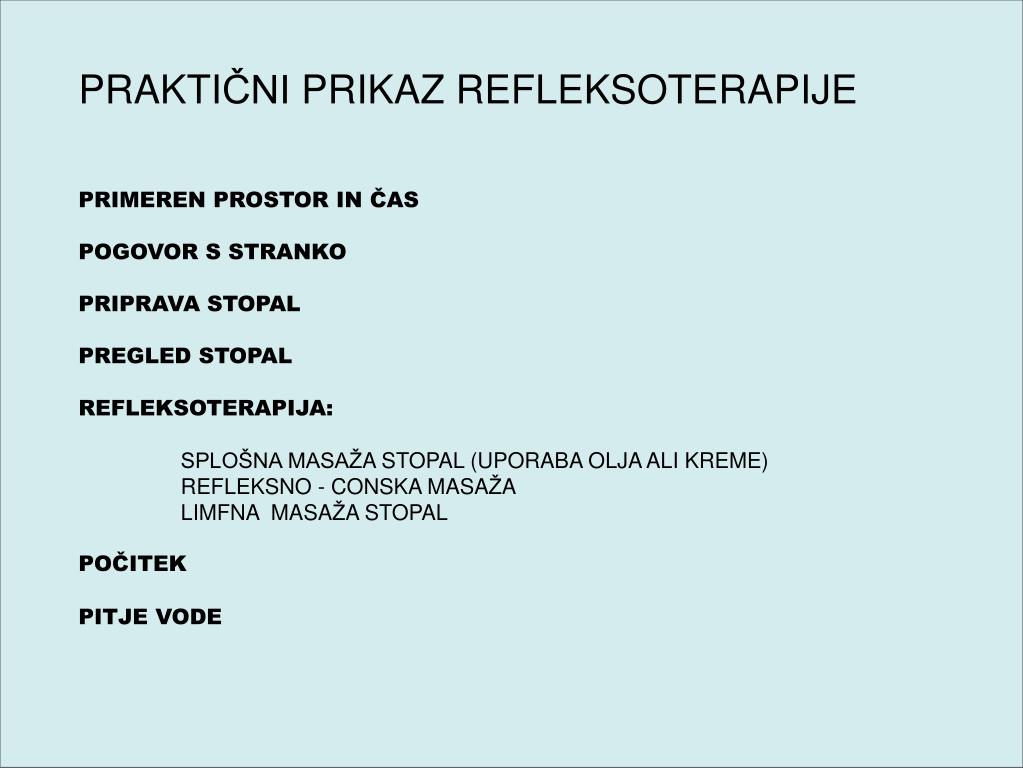 PRAKTIČNI PRIKAZ REFLEKSOTERAPIJE

PRIMEREN PROSTOR IN ČAS

POGOVOR S STRANKO

PRIPRAVA STOPAL

PREGLED STOPAL

REFLEKSOTERAPIJA:

SPLOŠNA MASAŽA STOPAL (UPORABA OLJA ALI KREME)
REFLEKSNO - CONSKA MASAŽA
LIMFNA MASAŽA STOPAL

POČITEK

PITJE VODE